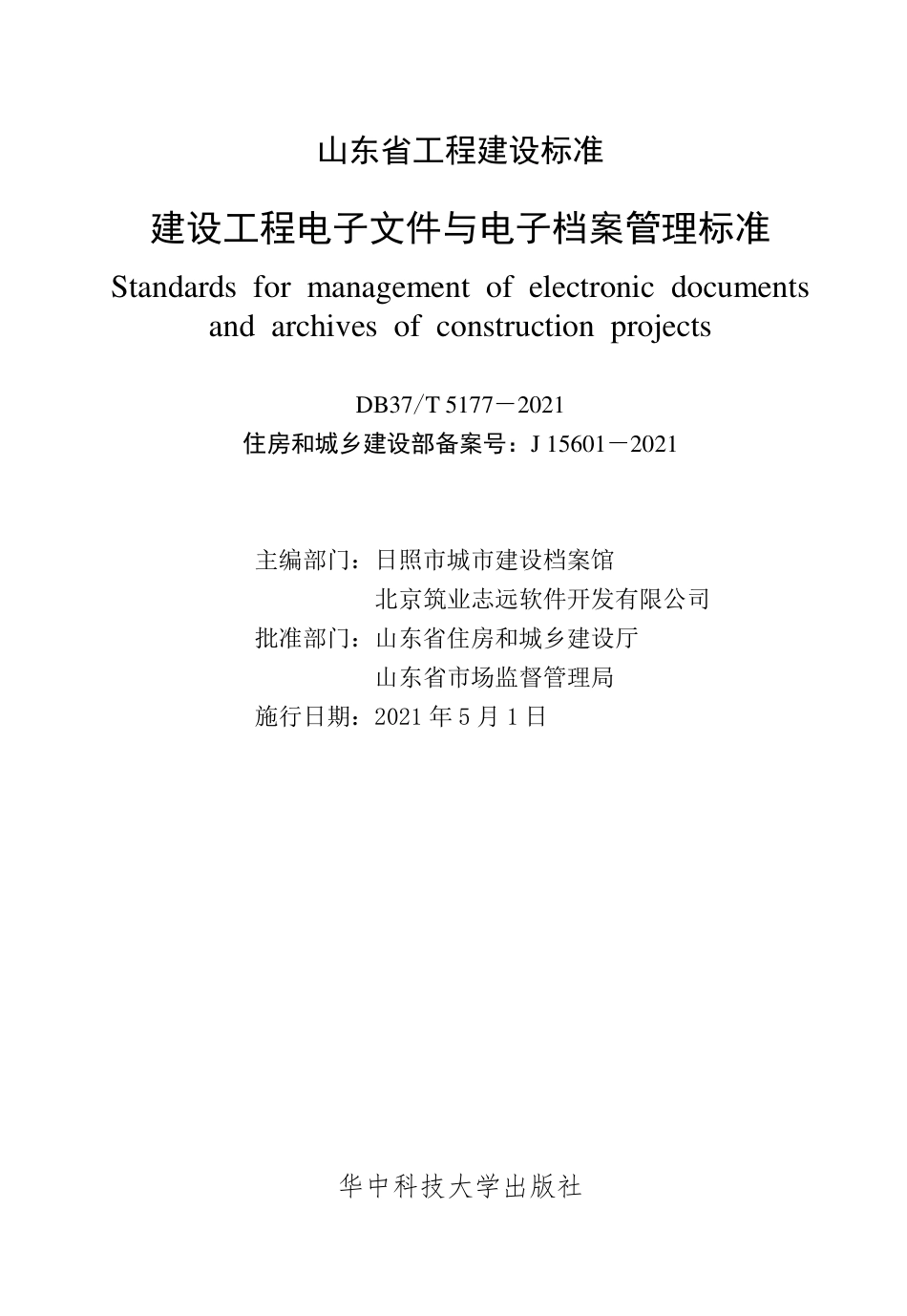 山东省工程建设标准

建设工程电子文件与电子档案管理标准

Standards for management of electronic documents and archives of construction projects

DB37/T 5177－2021

住房和城乡建设部备案号：J 15601－2021

主编部门：日照市城市建设档案馆
北京筑业志远软件开发有限公司
批准部门：山东省住房和城乡建设厅
山东省市场监督管理局
施行日期：2021 年 5 月 1 日

华中科技大学出版社